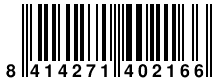 8 414271 402166